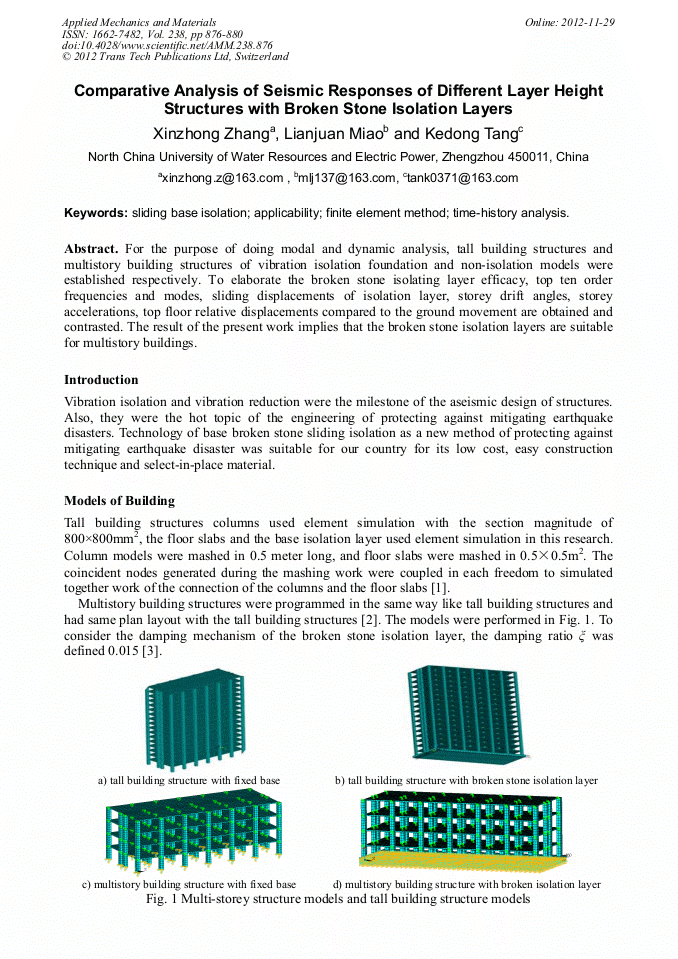 Applied Mechanics and Materials
ISSN: 1662-7482, Vol. 238, pp 876-880
doi:10.4028/www.scientific.net/AMM.238.876
© 2012 Trans Tech Publications Ltd, Switzerland

Online: 2012-11-29

Comparative Analysis of Seismic Responses of Different Layer Height Structures with Broken Stone Isolation Layers

Xinzhong Zhang$^a$, Lianjuan Miao$^b$ and Kedong Tang$^c$

North China University of Water Resources and Electric Power, Zhengzhou 450011, China

$^a$xinzhong.z@163.com , $^b$mlj137@163.com, $^c$tank0371@163.com

Keywords: sliding base isolation; applicability; finite element method; time-history analysis.

Abstract. For the purpose of doing modal and dynamic analysis, tall building structures and multistory building structures of vibration isolation foundation and non-isolation models were established respectively. To elaborate the broken stone isolating layer efficacy, top ten order frequencies and modes, sliding displacements of isolation layer, storey drift angles, storey accelerations, top floor relative displacements compared to the ground movement are obtained and contrasted. The result of the present work implies that the broken stone isolation layers are suitable for multistory buildings.

Introduction

Vibration isolation and vibration reduction were the milestone of the aseismic design of structures. Also, they were the hot topic of the engineering of protecting against mitigating earthquake disasters. Technology of base broken stone sliding isolation as a new method of protecting against mitigating earthquake disaster was suitable for our country for its low cost, easy construction technique and select-in-place material.

Models of Building

Tall building structures columns used element simulation with the section magnitude of 800×800mm$^2$, the floor slabs and the base isolation layer used element simulation in this research. Column models were mashed in 0.5 meter long, and floor slabs were mashed in 0.5×0.5m$^2$. The coincident nodes generated during the mashing work were coupled in each freedom to simulated together work of the connection of the columns and the floor slabs [1].

Multistory building structures were programmed in the same way like tall building structures and had same plan layout with the tall building structures [2]. The models were performed in Fig. 1. To consider the damping mechanism of the broken stone isolation layer, the damping ratio $\xi$ was defined 0.015 [3].

a) tall building structure with fixed base

b) tall building structure with broken stone isolation layer

c) multistory building structure with fixed base

d) multistory building structure with broken isolation layer

Fig. 1 Multi-storey structure models and tall building structure models